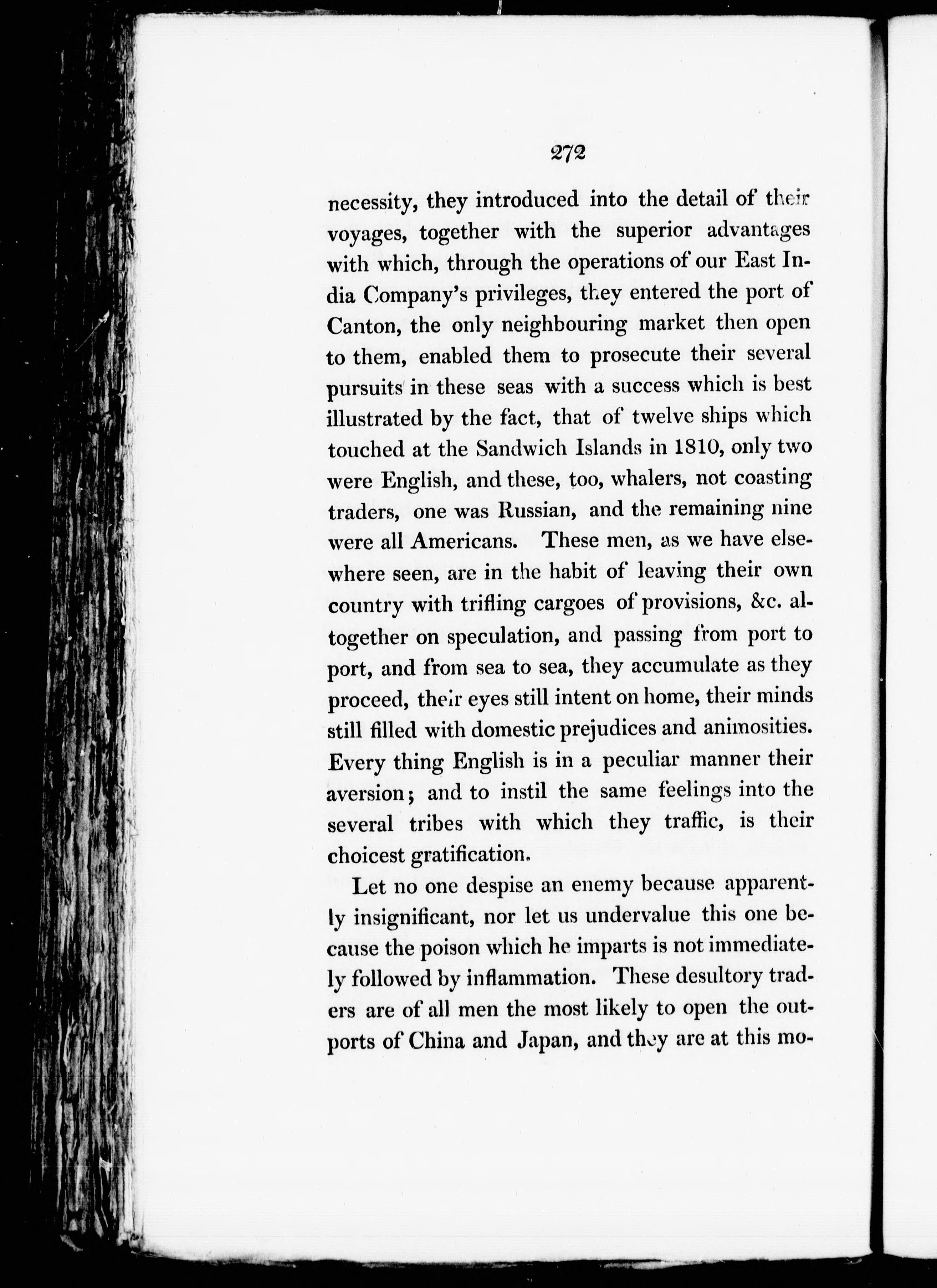 272

necessity, they introduced into the detail of their voyages, together with the superior advantages with which, through the operations of our East India Company's privileges, they entered the port of Canton, the only neighbouring market then open to them, enabled them to prosecute their several pursuits in these seas with a success which is best illustrated by the fact, that of twelve ships which touched at the Sandwich Islands in 1810, only two were English, and these, too, whalers, not coasting traders, one was Russian, and the remaining nine were all Americans. These men, as we have elsewhere seen, are in the habit of leaving their own country with trifling cargoes of provisions, &c. altogether on speculation, and passing from port to port, and from sea to sea, they accumulate as they proceed, their eyes still intent on home, their minds still filled with domestic prejudices and animosities. Every thing English is in a peculiar manner their aversion; and to instil the same feelings into the several tribes with which they traffic, is their choicest gratification.

Let no one despise an enemy because apparently insignificant, nor let us undervalue this one because the poison which he imparts is not immediately followed by inflammation. These desultory traders are of all men the most likely to open the outports of China and Japan, and they are at this mo-